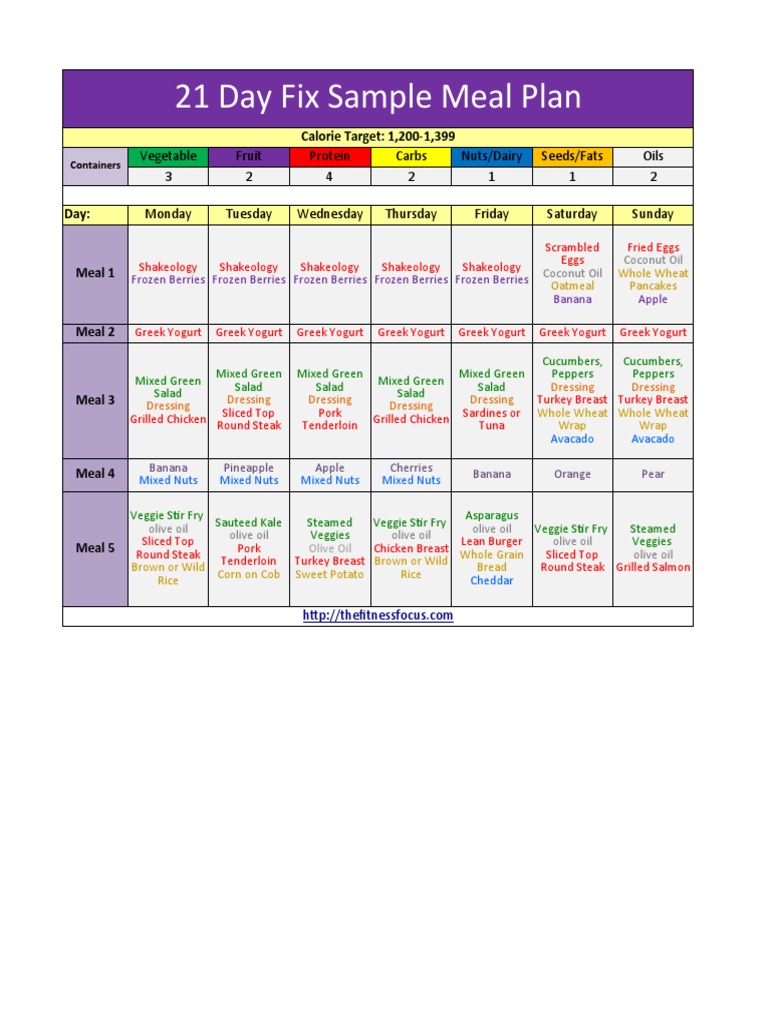 21 Day Fix Sample Meal Plan

Calorie Target: 1,200-1,399

| Containers | Vegetable | Fruit | Protein | Carbs | Nuts/Dairy | Seeds/Fats | Oils |
|---|---|---|---|---|---|---|---|
| | 3 | 2 | 4 | 2 | 1 | 1 | 2 |

| Day: | Monday | Tuesday | Wednesday | Thursday | Friday | Saturday | Sunday |
|---|---|---|---|---|---|---|---|
| Meal 1 | Shakeology Frozen Berries | Shakeology Frozen Berries | Shakeology Frozen Berries | Shakeology Frozen Berries | Shakeology Frozen Berries | Scrambled Eggs Coconut Oil Oatmeal Banana | Fried Eggs Coconut Oil Whole Wheat Pancakes Apple |
| Meal 2 | Greek Yogurt | Greek Yogurt | Greek Yogurt | Greek Yogurt | Greek Yogurt | Greek Yogurt | Greek Yogurt |
| Meal 3 | Mixed Green Salad Dressing Grilled Chicken | Mixed Green Salad Dressing Sliced Top Round Steak | Mixed Green Salad Dressing Pork Tenderloin | Mixed Green Salad Dressing Grilled Chicken | Mixed Green Salad Dressing Sardines or Tuna | Cucumbers, Peppers Dressing Turkey Breast Whole Wheat Wrap Avacado | Cucumbers, Peppers Dressing Turkey Breast Whole Wheat Wrap Avacado |
| Meal 4 | Banana Mixed Nuts | Pineapple Mixed Nuts | Apple Mixed Nuts | Cherries Mixed Nuts | Banana | Orange | Pear |
| Meal 5 | Veggie Stir Fry olive oil Sliced Top Round Steak Brown or Wild Rice | Sauteed Kale olive oil Pork Tenderloin Corn on Cob | Steamed Veggies Olive Oil Turkey Breast Sweet Potato | Veggie Stir Fry olive oil Chicken Breast Brown or Wild Rice | Asparagus olive oil Lean Burger Whole Grain Bread Cheddar | Veggie Stir Fry olive oil Sliced Top Round Steak | Steamed Veggies olive oil Grilled Salmon |

http://thefitnessfocus.com